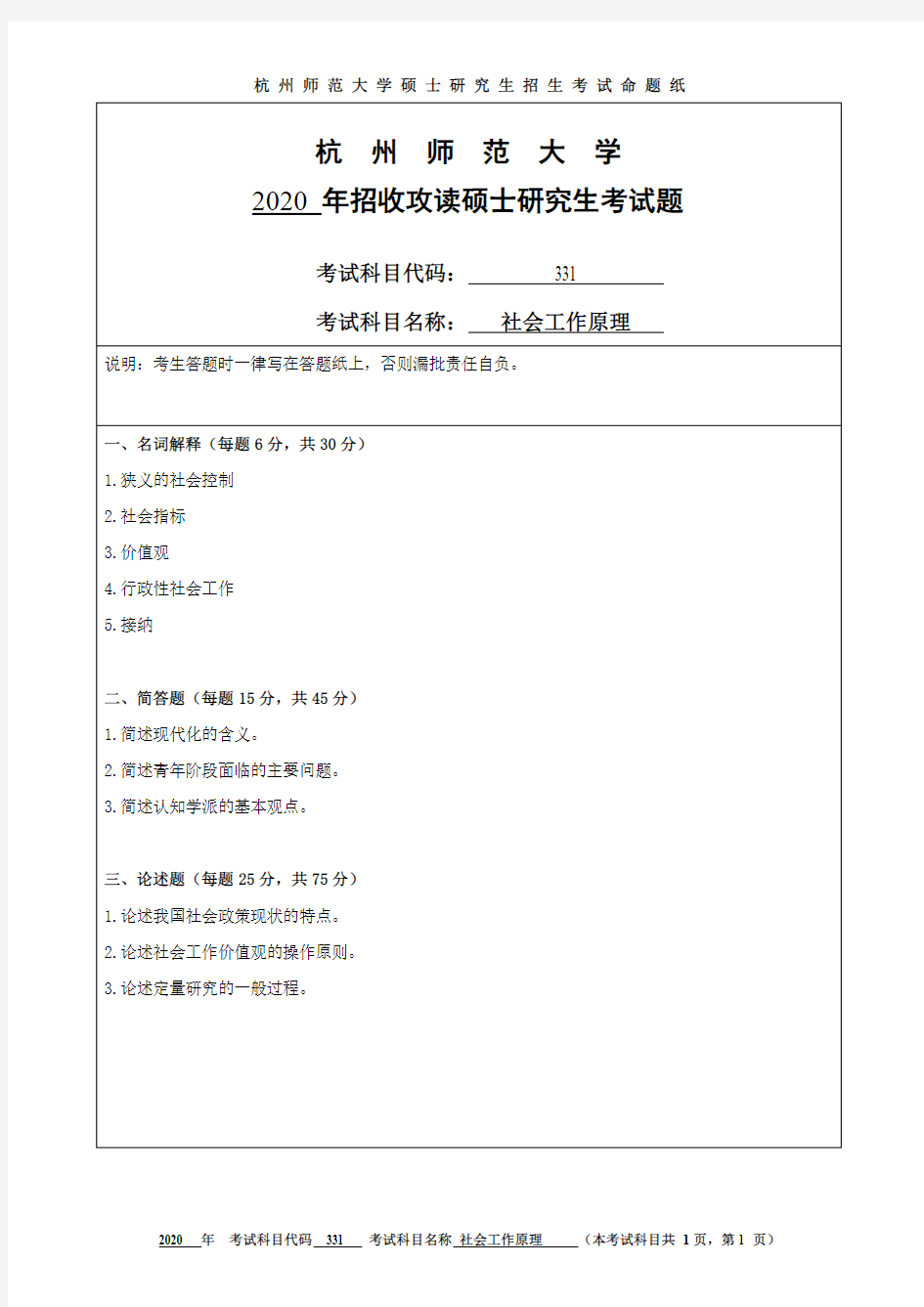 杭州师范大学硕士研究生招生考试命题纸

杭 州 师 范 大 学

2020 年招收攻读硕士研究生考试题

考试科目代码： 331

考试科目名称： 社会工作原理

说明：考生答题时一律写在答题纸上，否则漏批责任自负。

一、名词解释（每题 6 分，共 30 分）

1.狭义的社会控制

2.社会指标

3.价值观

4.行政性社会工作

5.接纳

二、简答题（每题 15 分，共 45 分）

1.简述现代化的含义。

2.简述青年阶段面临的主要问题。

3.简述认知学派的基本观点。

三、论述题（每题 25 分，共 75 分）

1.论述我国社会政策现状的特点。

2.论述社会工作价值观的操作原则。

3.论述定量研究的一般过程。

2020 年 考试科目代码 331 考试科目名称 社会工作原理 （本考试科目共 1 页，第 1 页）